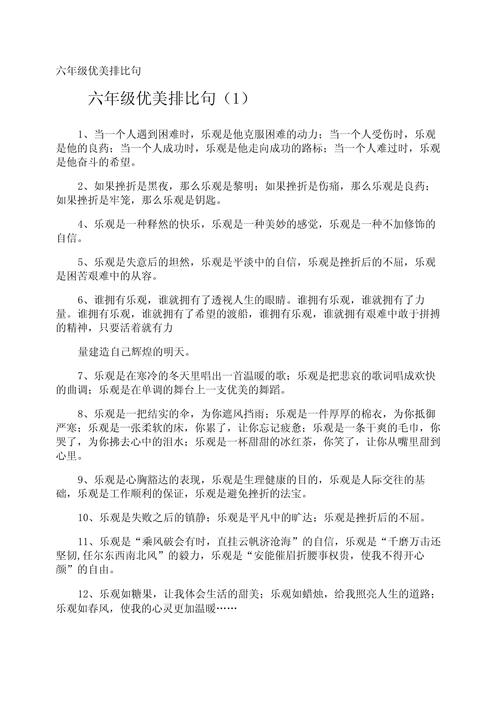 六年级优美排比句

六年级优美排比句（1）

1、当一个人遇到困难时，乐观是他克服困难的动力；当一个人受伤时，乐观是他的良药；当一个人成功时，乐观是他走向成功的路标；当一个人难过时，乐观是他奋斗的希望。

2、如果挫折是黑夜，那么乐观是黎明；如果挫折是伤痛，那么乐观是良药；如果挫折是牢笼，那么乐观是钥匙。

4、乐观是一种释然的快乐，乐观是一种美妙的感觉，乐观是一种不加修饰的自信。

5、乐观是失意后的坦然，乐观是平淡中的自信，乐观是挫折后的不屈，乐观是困苦艰难中的从容。

6、谁拥有乐观，谁就拥有了透视人生的眼睛。谁拥有乐观，谁就拥有了力量。谁拥有乐观，谁就拥有了希望的渡船，谁拥有乐观，谁就拥有艰难中敢于拼搏的精神，只要活着就有力

量建造自己辉煌的明天。

7、乐观是在寒冷的冬天里唱出一首温暖的歌；乐观是把悲哀的歌词唱成欢快的曲调；乐观是在单调的舞台上一支优美的舞蹈。

8、乐观是一把结实的伞，为你遮风挡雨；乐观是一件厚厚的棉衣，为你抵御严寒；乐观是一张柔软的床，你累了，让你忘记疲惫；乐观是一条干爽的毛巾，你哭了，为你拂去心中的泪水；乐观是一杯甜甜的冰红茶，你笑了，让你从嘴里甜到心里。

9、乐观是心胸豁达的表现，乐观是生理健康的目的，乐观是人际交往的基础，乐观是工作顺利的保证，乐观是避免挫折的法宝。

10、乐观是失败之后的镇静；乐观是平凡中的旷达；乐观是挫折后的不屈。

11、乐观是“乘风破会有时，直挂云帆济沧海”的自信，乐观是“千磨万击还坚韧，任尔东西南北风”的毅力，乐观是“安能催眉折腰事权贵，使我不得开心颜”的自由。

12、乐观如糖果，让我体会生活的甜美；乐观如蜡烛，给我照亮人生的道路；乐观如春风，使我的心灵更加温暖……